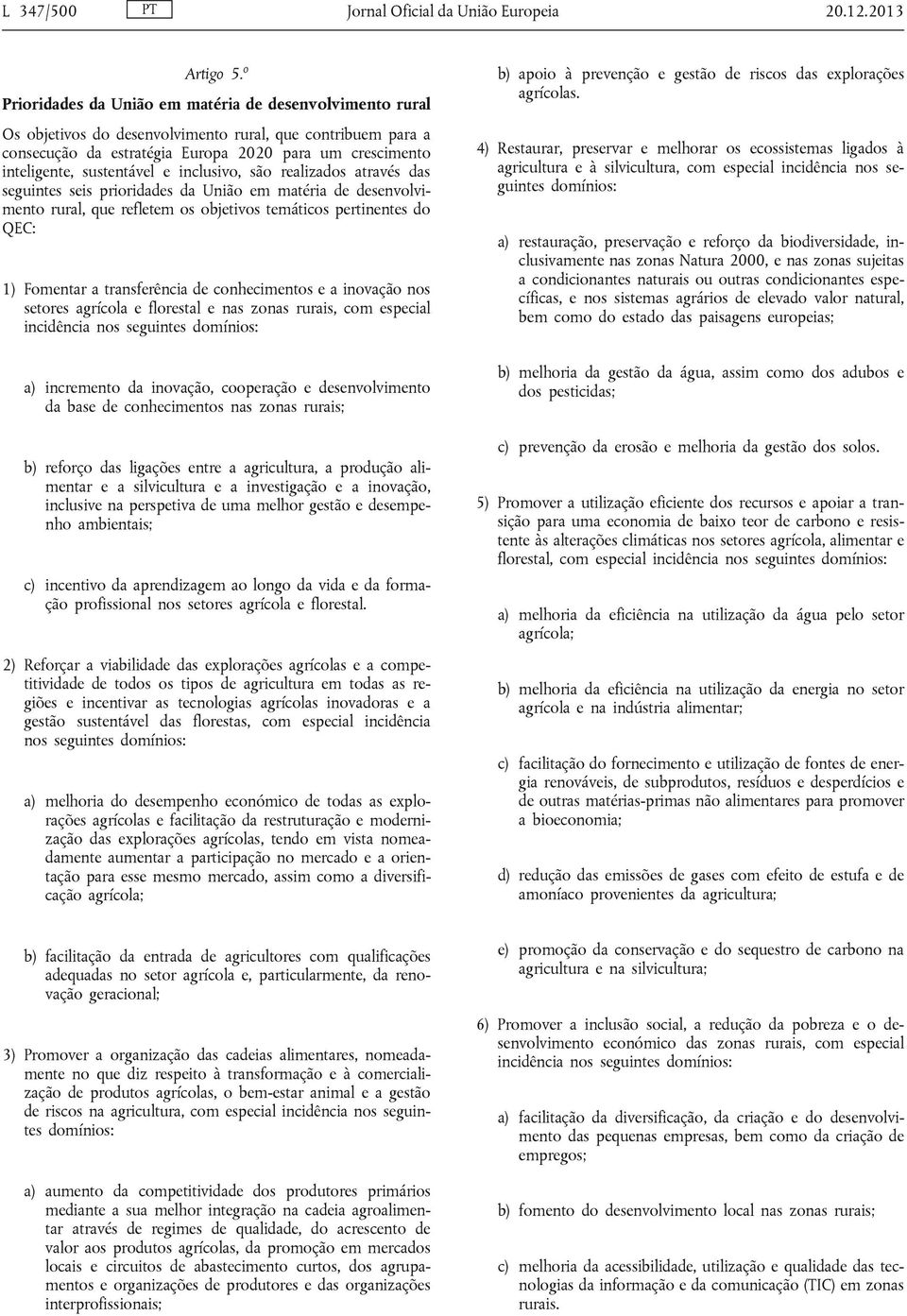 L 347/500 PT Jornal Oficial da União Europeia 20.12.2013

Artigo 5.º

Prioridades da União em matéria de desenvolvimento rural

Os objetivos do desenvolvimento rural, que contribuem para a consecução da estratégia Europa 2020 para um crescimento inteligente, sustentável e inclusivo, são realizados através das seguintes seis prioridades da União em matéria de desenvolvimento rural, que refletem os objetivos temáticos pertinentes do QEC:

1) Fomentar a transferência de conhecimentos e a inovação nos setores agrícola e florestal e nas zonas rurais, com especial incidência nos seguintes domínios:

a) incremento da inovação, cooperação e desenvolvimento da base de conhecimentos nas zonas rurais;

b) reforço das ligações entre a agricultura, a produção alimentar e a silvicultura e a investigação e a inovação, inclusive na perspetiva de uma melhor gestão e desempenho ambientais;

c) incentivo da aprendizagem ao longo da vida e da formação profissional nos setores agrícola e florestal.

2) Reforçar a viabilidade das explorações agrícolas e a competitividade de todos os tipos de agricultura em todas as regiões e incentivar as tecnologias agrícolas inovadoras e a gestão sustentável das florestas, com especial incidência nos seguintes domínios:

a) melhoria do desempenho económico de todas as explorações agrícolas e facilitação da restruturação e modernização das explorações agrícolas, tendo em vista nomeadamente aumentar a participação no mercado e a orientação para esse mesmo mercado, assim como a diversificação agrícola;

b) facilitação da entrada de agricultores com qualificações adequadas no setor agrícola e, particularmente, da renovação geracional;

3) Promover a organização das cadeias alimentares, nomeadamente no que diz respeito à transformação e à comercialização de produtos agrícolas, o bem-estar animal e a gestão de riscos na agricultura, com especial incidência nos seguintes domínios:

a) aumento da competitividade dos produtores primários mediante a sua melhor integração na cadeia agroalimentar através de regimes de qualidade, do acrescento de valor aos produtos agrícolas, da promoção em mercados locais e circuitos de abastecimento curtos, dos agrupamentos e organizações de produtores e das organizações interprofissionais;

b) apoio à prevenção e gestão de riscos das explorações agrícolas.

4) Restaurar, preservar e melhorar os ecossistemas ligados à agricultura e à silvicultura, com especial incidência nos seguintes domínios:

a) restauração, preservação e reforço da biodiversidade, inclusivamente nas zonas Natura 2000, e nas zonas sujeitas a condicionantes naturais ou outras condicionantes específicas, e nos sistemas agrários de elevado valor natural, bem como do estado das paisagens europeias;

b) melhoria da gestão da água, assim como dos adubos e dos pesticidas;

c) prevenção da erosão e melhoria da gestão dos solos.

5) Promover a utilização eficiente dos recursos e apoiar a transição para uma economia de baixo teor de carbono e resistente às alterações climáticas nos setores agrícola, alimentar e florestal, com especial incidência nos seguintes domínios:

a) melhoria da eficiência na utilização da água pelo setor agrícola;

b) melhoria da eficiência na utilização da energia no setor agrícola e na indústria alimentar;

c) facilitação do fornecimento e utilização de fontes de energia renováveis, de subprodutos, resíduos e desperdícios e de outras matérias-primas não alimentares para promover a bioeconomia;

d) redução das emissões de gases com efeito de estufa e de amoníaco provenientes da agricultura;

e) promoção da conservação e do sequestro de carbono na agricultura e na silvicultura;

6) Promover a inclusão social, a redução da pobreza e o desenvolvimento económico das zonas rurais, com especial incidência nos seguintes domínios:

a) facilitação da diversificação, da criação e do desenvolvimento das pequenas empresas, bem como da criação de empregos;

b) fomento do desenvolvimento local nas zonas rurais;

c) melhoria da acessibilidade, utilização e qualidade das tecnologias da informação e da comunicação (TIC) em zonas rurais.